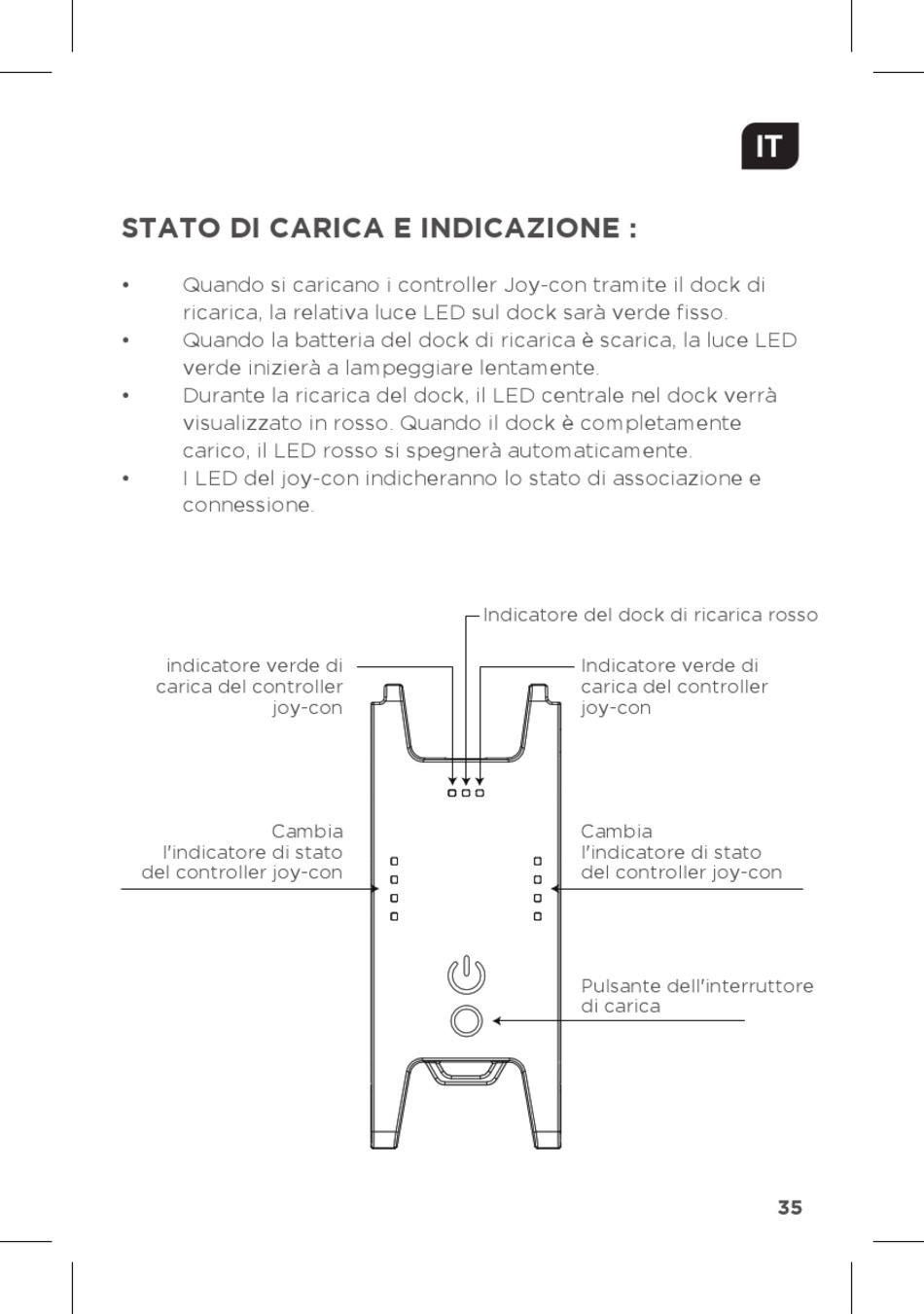 IT

STATO DI CARICA E INDICAZIONE :

• Quando si caricano i controller Joy-con tramite il dock di ricarica, la relativa luce LED sul dock sarà verde fisso.
• Quando la batteria del dock di ricarica è scarica, la luce LED verde inizierà a lampeggiare lentamente.
• Durante la ricarica del dock, il LED centrale nel dock verrà visualizzato in rosso. Quando il dock è completamente carico, il LED rosso si spegnerà automaticamente.
• I LED del joy-con indicheranno lo stato di associazione e connessione.

Indicatore del dock di ricarica rosso

indicatore verde di carica del controller joy-con

Indicatore verde di carica del controller joy-con

Cambia l'indicatore di stato del controller joy-con

Cambia l'indicatore di stato del controller joy-con

Pulsante dell'interruttore di carica

35